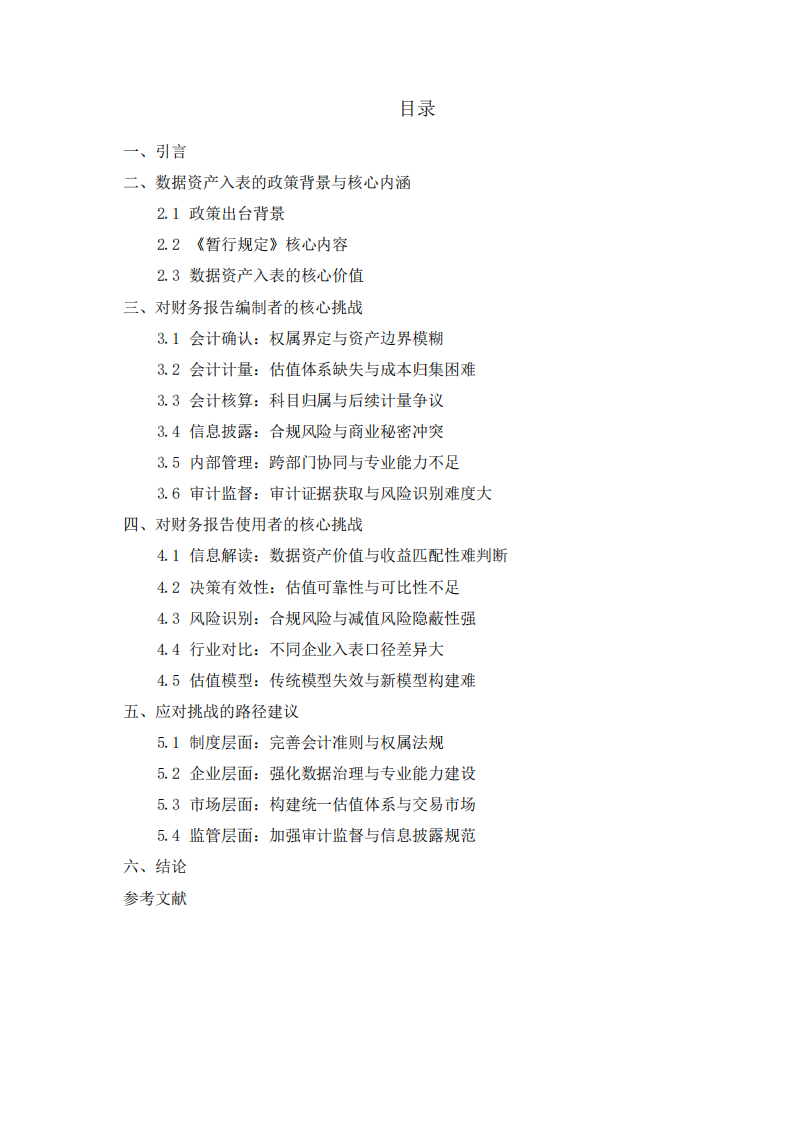 目录

一、引言

二、数据资产入表的政策背景与核心内涵

2.1 政策出台背景

2.2 《暂行规定》核心内容

2.3 数据资产入表的核心价值

三、对财务报告编制者的核心挑战

3.1 会计确认：权属界定与资产边界模糊

3.2 会计计量：估值体系缺失与成本归集困难

3.3 会计核算：科目归属与后续计量争议

3.4 信息披露：合规风险与商业秘密冲突

3.5 内部管理：跨部门协同与专业能力不足

3.6 审计监督：审计证据获取与风险识别难度大

四、对财务报告使用者的核心挑战

4.1 信息解读：数据资产价值与收益匹配性难判断

4.2 决策有效性：估值可靠性与可比性不足

4.3 风险识别：合规风险与减值风险隐蔽性强

4.4 行业对比：不同企业入表口径差异大

4.5 估值模型：传统模型失效与新模型构建难

五、应对挑战的路径建议

5.1 制度层面：完善会计准则与权属法规

5.2 企业层面：强化数据治理与专业能力建设

5.3 市场层面：构建统一估值体系与交易市场

5.4 监管层面：加强审计监督与信息披露规范

六、结论

参考文献